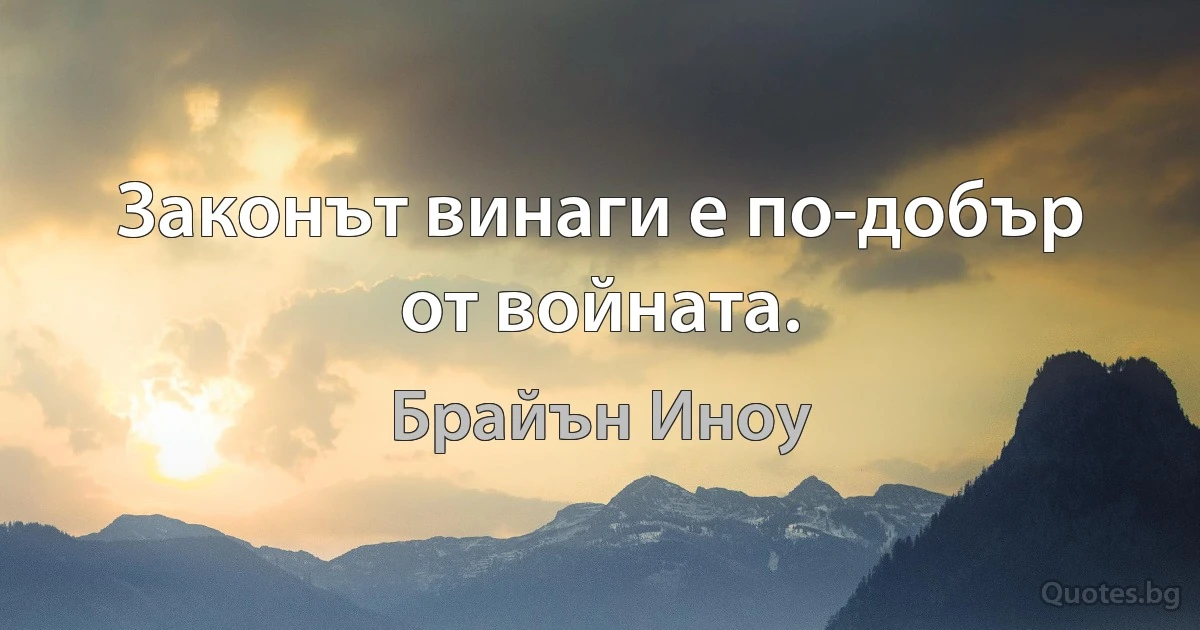 Законът винаги е по-добър от войната.

Брайън Иноу

Quotes.bg